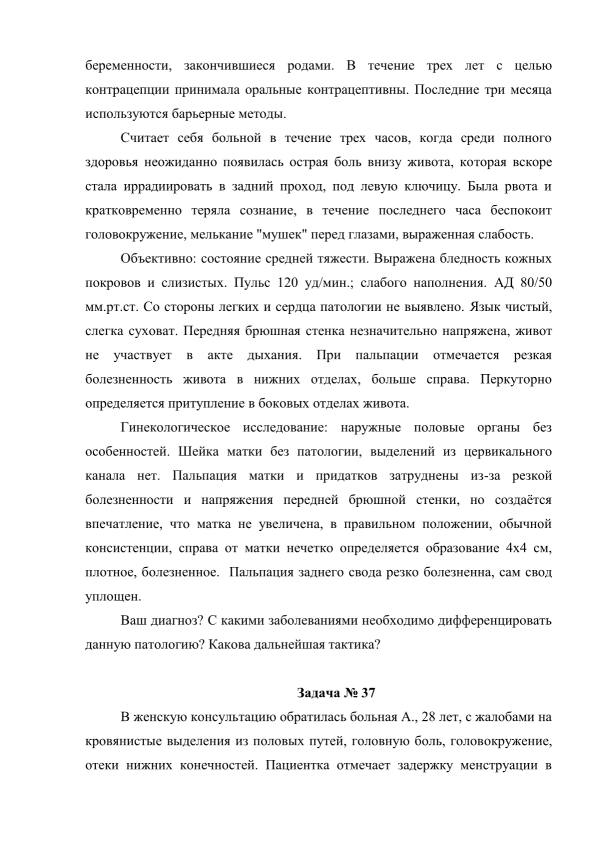 беременности, закончившиеся родами. В течение трех лет с целью контрацепции принимала оральные контрацептивны. Последние три месяца используются барьерные методы.

Считает себя больной в течение трех часов, когда среди полного здоровья неожиданно появилась острая боль внизу живота, которая вскоре стала иррадиировать в задний проход, под левую ключицу. Была рвота и кратковременно теряла сознание, в течение последнего часа беспокоит головокружение, мелькание "мушек" перед глазами, выраженная слабость.

Объективно: состояние средней тяжести. Выражена бледность кожных покровов и слизистых. Пульс 120 уд/мин.; слабого наполнения. АД 80/50 мм.рт.ст. Со стороны легких и сердца патологии не выявлено. Язык чистый, слегка суховат. Передняя брюшная стенка незначительно напряжена, живот не участвует в акте дыхания. При пальпации отмечается резкая болезненность живота в нижних отделах, больше справа. Перкуторно определяется притупление в боковых отделах живота.

Гинекологическое исследование: наружные половые органы без особенностей. Шейка матки без патологии, выделений из цервикального канала нет. Пальпация матки и придатков затруднены из-за резкой болезненности и напряжения передней брюшной стенки, но создаётся впечатление, что матка не увеличена, в правильном положении, обычной консистенции, справа от матки нечетко определяется образование 4х4 см, плотное, болезненное. Пальпация заднего свода резко болезненна, сам свод уплощен.

Ваш диагноз? С какими заболеваниями необходимо дифференцировать данную патологию? Какова дальнейшая тактика?

Задача № 37

В женскую консультацию обратилась больная А., 28 лет, с жалобами на кровянистые выделения из половых путей, головную боль, головокружение, отеки нижних конечностей. Пациентка отмечает задержку менструации в